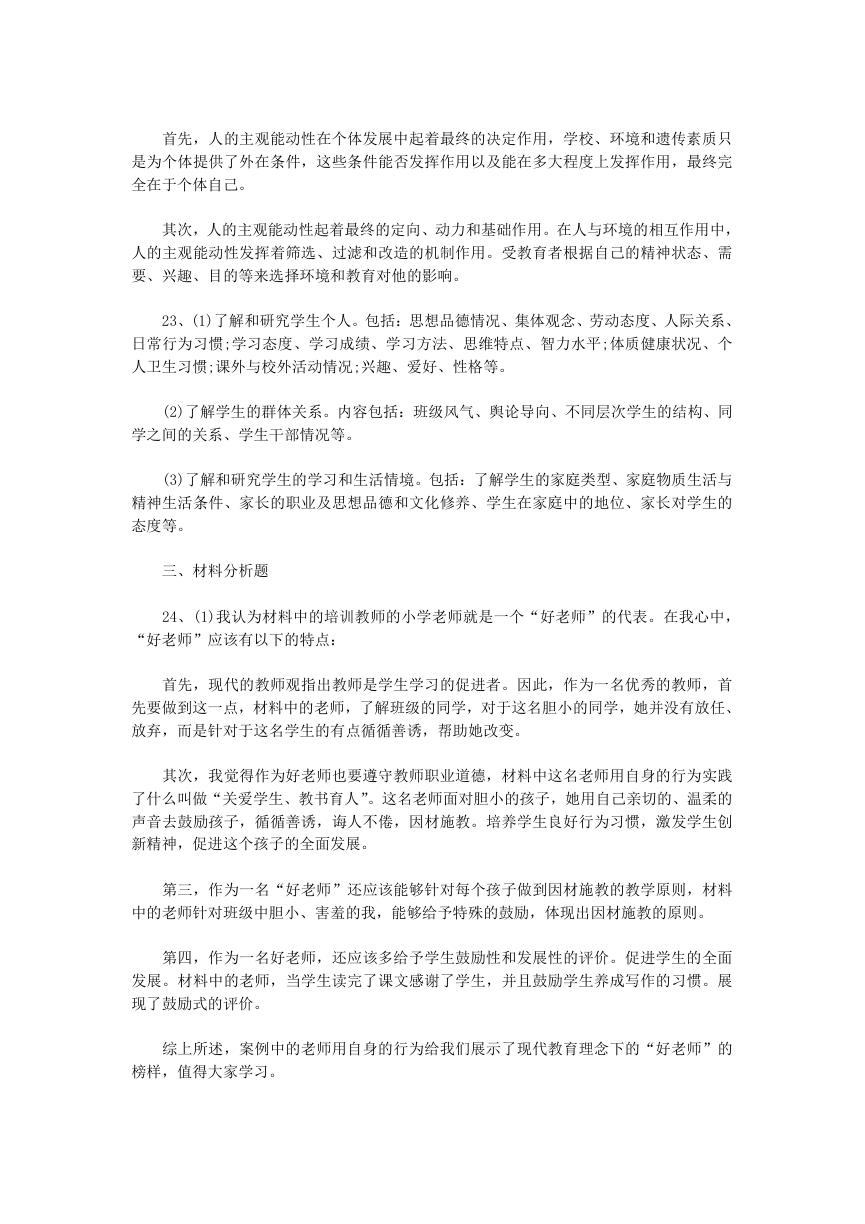 首先，人的主观能动性在个体发展中起着最终的决定作用，学校、环境和遗传素质只是为个体提供了外在条件，这些条件能否发挥作用以及能在多大程度上发挥作用，最终完全在于个体自己。

其次，人的主观能动性起着最终的定向、动力和基础作用。在人与环境的相互作用中，人的主观能动性发挥着筛选、过滤和改造的机制作用。受教育者根据自己的精神状态、需要、兴趣、目的等来选择环境和教育对他的影响。

23、(1)了解和研究学生个人。包括：思想品德情况、集体观念、劳动态度、人际关系、日常行为习惯;学习态度、学习成绩、学习方法、思维特点、智力水平;体质健康状况、个人卫生习惯;课外与校外活动情况;兴趣、爱好、性格等。

(2)了解学生的群体关系。内容包括：班级风气、舆论导向、不同层次学生的结构、同学之间的关系、学生干部情况等。

(3)了解和研究学生的学习和生活情境。包括：了解学生的家庭类型、家庭物质生活与精神生活条件、家长的职业及思想品德和文化修养、学生在家庭中的地位、家长对学生的态度等。

三、材料分析题

24、(1)我认为材料中的培训教师的小学老师就是一个“好老师”的代表。在我心中，“好老师”应该有以下的特点：

首先，现代的教师观指出教师是学生学习的促进者。因此，作为一名优秀的教师，首先要做到这一点，材料中的老师，了解班级的同学，对于这名胆小的同学，她并没有放任、放弃，而是针对于这名学生的有点循循善诱，帮助她改变。

其次，我觉得作为好老师也要遵守教师职业道德，材料中这名老师用自身的行为实践了什么叫做“关爱学生、教书育人”。这名老师面对胆小的孩子，她用自己亲切的、温柔的声音去鼓励孩子，循循善诱，诲人不倦，因材施教。培养学生良好行为习惯，激发学生创新精神，促进这个孩子的全面发展。

第三，作为一名“好老师”还应该能够针对每个孩子做到因材施教的教学原则，材料中的老师针对班级中胆小、害羞的我，能够给予特殊的鼓励，体现出因材施教的原则。

第四，作为一名好老师，还应该多给予学生鼓励性和发展性的评价。促进学生的全面发展。材料中的老师，当学生读完了课文感谢了学生，并且鼓励学生养成写作的习惯。展现了鼓励式的评价。

综上所述，案例中的老师用自身的行为给我们展示了现代教育理念下的“好老师”的榜样，值得大家学习。